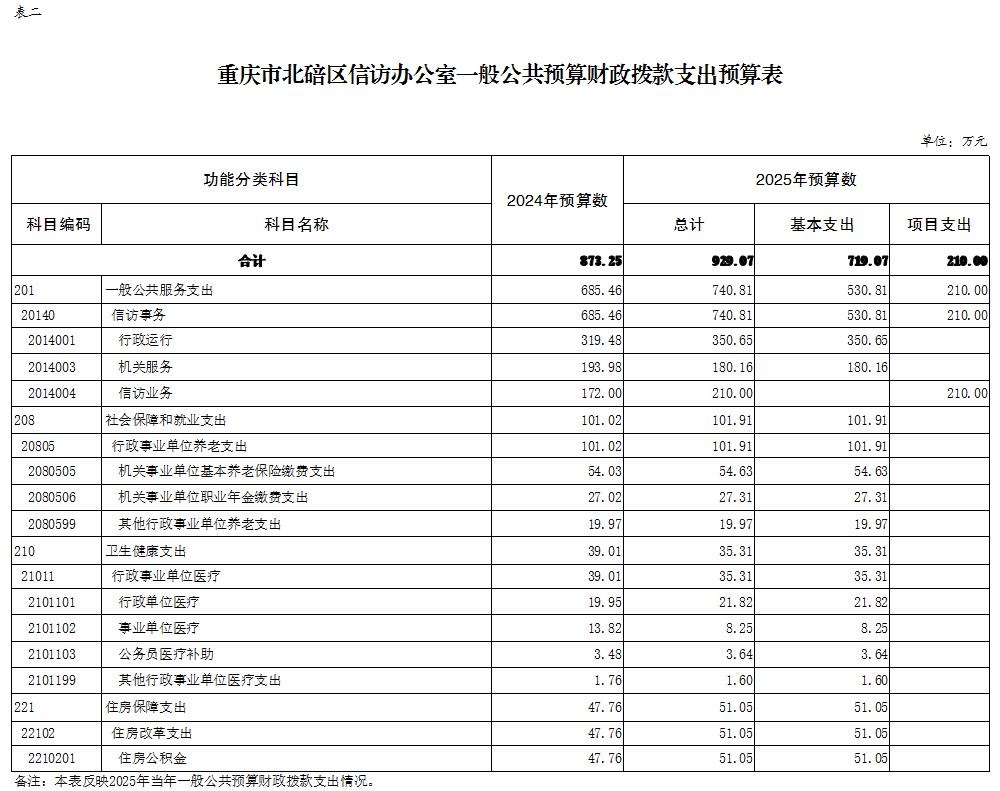 表二

重庆市北碚区信访办公室一般公共预算财政拨款支出预算表

单位：万元

| 功能分类科目 | | 2024年预算数 | 2025年预算数 | | |
|---|---|---|---|---|---|
| 科目编码 | 科目名称 | | 总计 | 基本支出 | 项目支出 |
| 合计 | | 873.25 | 929.07 | 719.07 | 210.00 |
| 201 | 一般公共服务支出 | 685.46 | 740.81 | 530.81 | 210.00 |
| 20140 | 信访事务 | 685.46 | 740.81 | 530.81 | 210.00 |
| 2014001 | 行政运行 | 319.48 | 350.65 | 350.65 | |
| 2014003 | 机关服务 | 193.98 | 180.16 | 180.16 | |
| 2014004 | 信访业务 | 172.00 | 210.00 | | 210.00 |
| 208 | 社会保障和就业支出 | 101.02 | 101.91 | 101.91 | |
| 20805 | 行政事业单位养老支出 | 101.02 | 101.91 | 101.91 | |
| 2080505 | 机关事业单位基本养老保险缴费支出 | 54.03 | 54.63 | 54.63 | |
| 2080506 | 机关事业单位职业年金缴费支出 | 27.02 | 27.31 | 27.31 | |
| 2080599 | 其他行政事业单位养老支出 | 19.97 | 19.97 | 19.97 | |
| 210 | 卫生健康支出 | 39.01 | 35.31 | 35.31 | |
| 21011 | 行政事业单位医疗 | 39.01 | 35.31 | 35.31 | |
| 2101101 | 行政单位医疗 | 19.95 | 21.82 | 21.82 | |
| 2101102 | 事业单位医疗 | 13.82 | 8.25 | 8.25 | |
| 2101103 | 公务员医疗补助 | 3.48 | 3.64 | 3.64 | |
| 2101199 | 其他行政事业单位医疗支出 | 1.76 | 1.60 | 1.60 | |
| 221 | 住房保障支出 | 47.76 | 51.05 | 51.05 | |
| 22102 | 住房改革支出 | 47.76 | 51.05 | 51.05 | |
| 2210201 | 住房公积金 | 47.76 | 51.05 | 51.05 | |

备注：本表反映2025年当年一般公共预算财政拨款支出情况。